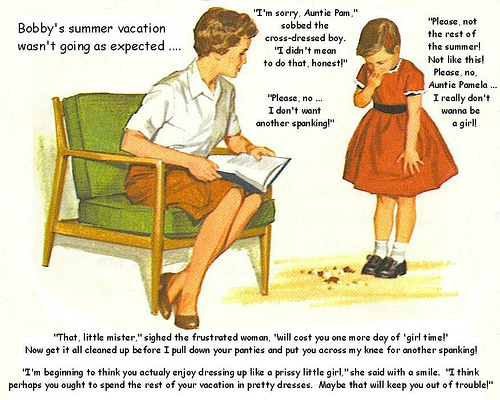 Bobby's summer vacation wasn't going as expected ....

"I'm sorry, Auntie Pam," sobbed the cross-dressed boy. "I didn't mean to do that, honest!"

"Please, no ... I don't want another spanking!"

"Please, not the rest of the summer! Not like this! Please, no, Auntie Pamela ... I really don't wanna be a girl!

"That, little mister," sighed the frustrated woman, 'will cost you one more day of 'girl time!' Now get it all cleaned up before I pull down your panties and put you across my knee for another spanking!

"I'm beginning to think you actualy enjoy dressing up like a prissy little girl," she said with a smile. "I think perhaps you ought to spend the rest of your vacation in pretty dresses. Maybe that will keep you out of trouble!"